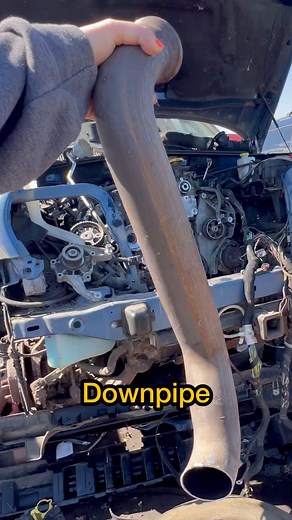 Downpipe